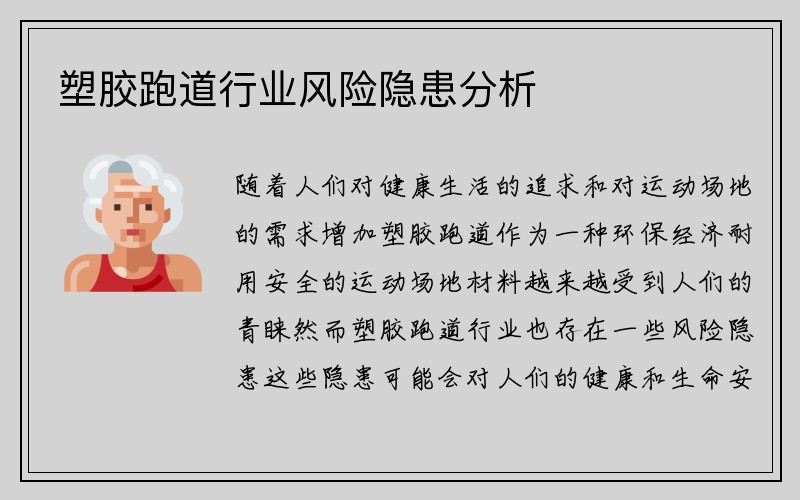 塑胶跑道行业风险隐患分析

随着人们对健康生活的追求和对运动场地的需求增加塑胶跑道作为一种环保经济耐用安全的运动场地材料越来越受到人们的青睐然而塑胶跑道行业也存在一些风险隐患这些隐患可能会对人们的健康和生命安